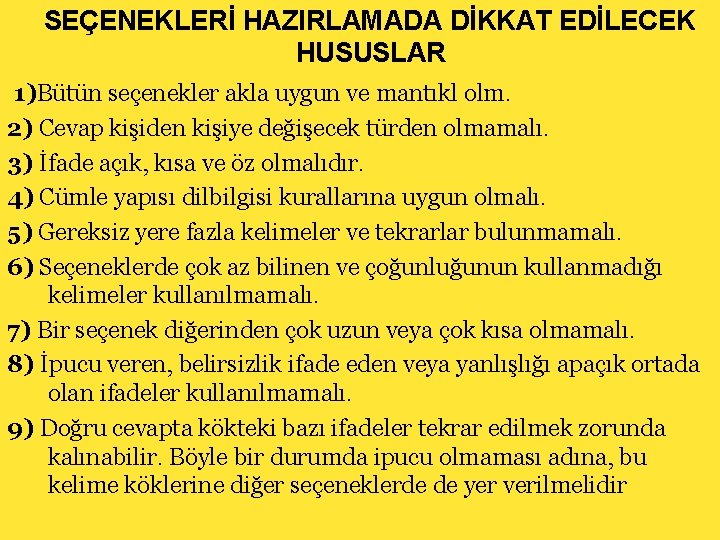 SEÇENEKLERİ HAZIRLAMADA DİKKAT EDİLECEK HUSUSLAR

1)Bütün seçenekler akla uygun ve mantıkl olm.

2) Cevap kişiden kişiye değişecek türden olmamalı.

3) İfade açık, kısa ve öz olmalıdır.

4) Cümle yapısı dilbilgisi kurallarına uygun olmalı.

5) Gereksiz yere fazla kelimeler ve tekrarlar bulunmamalı.

6) Seçeneklerde çok az bilinen ve çoğunluğunun kullanmadığı kelimeler kullanılmamalı.

7) Bir seçenek diğerinden çok uzun veya çok kısa olmamalı.

8) İpucu veren, belirsizlik ifade eden veya yanlışlığı apaçık ortada olan ifadeler kullanılmamalı.

9) Doğru cevapta kökteki bazı ifadeler tekrar edilmek zorunda kalınabilir. Böyle bir durumda ipucu olmaması adına, bu kelime köklerine diğer seçeneklerde de yer verilmelidir